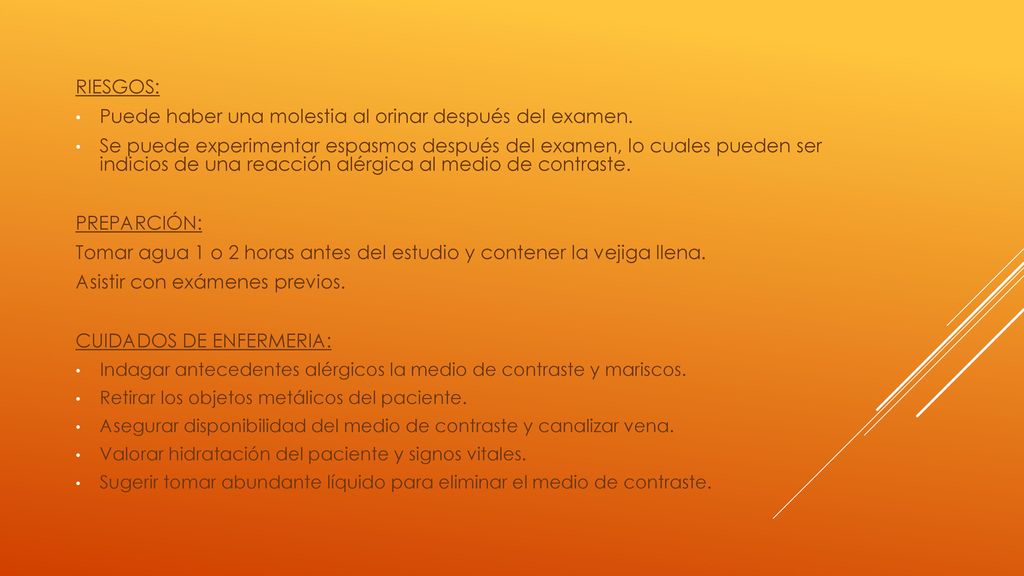 RIESGOS:
• Puede haber una molestia al orinar después del examen.
• Se puede experimentar espasmos después del examen, lo cuales pueden ser indicios de una reacción alérgica al medio de contraste.

PREPARCIÓN:
Tomar agua 1 o 2 horas antes del estudio y contener la vejiga llena.
Asistir con exámenes previos.

CUIDADOS DE ENFERMERIA:
• Indagar antecedentes alérgicos la medio de contraste y mariscos.
• Retirar los objetos metálicos del paciente.
• Asegurar disponibilidad del medio de contraste y canalizar vena.
• Valorar hidratación del paciente y signos vitales.
• Sugerir tomar abundante líquido para eliminar el medio de contraste.